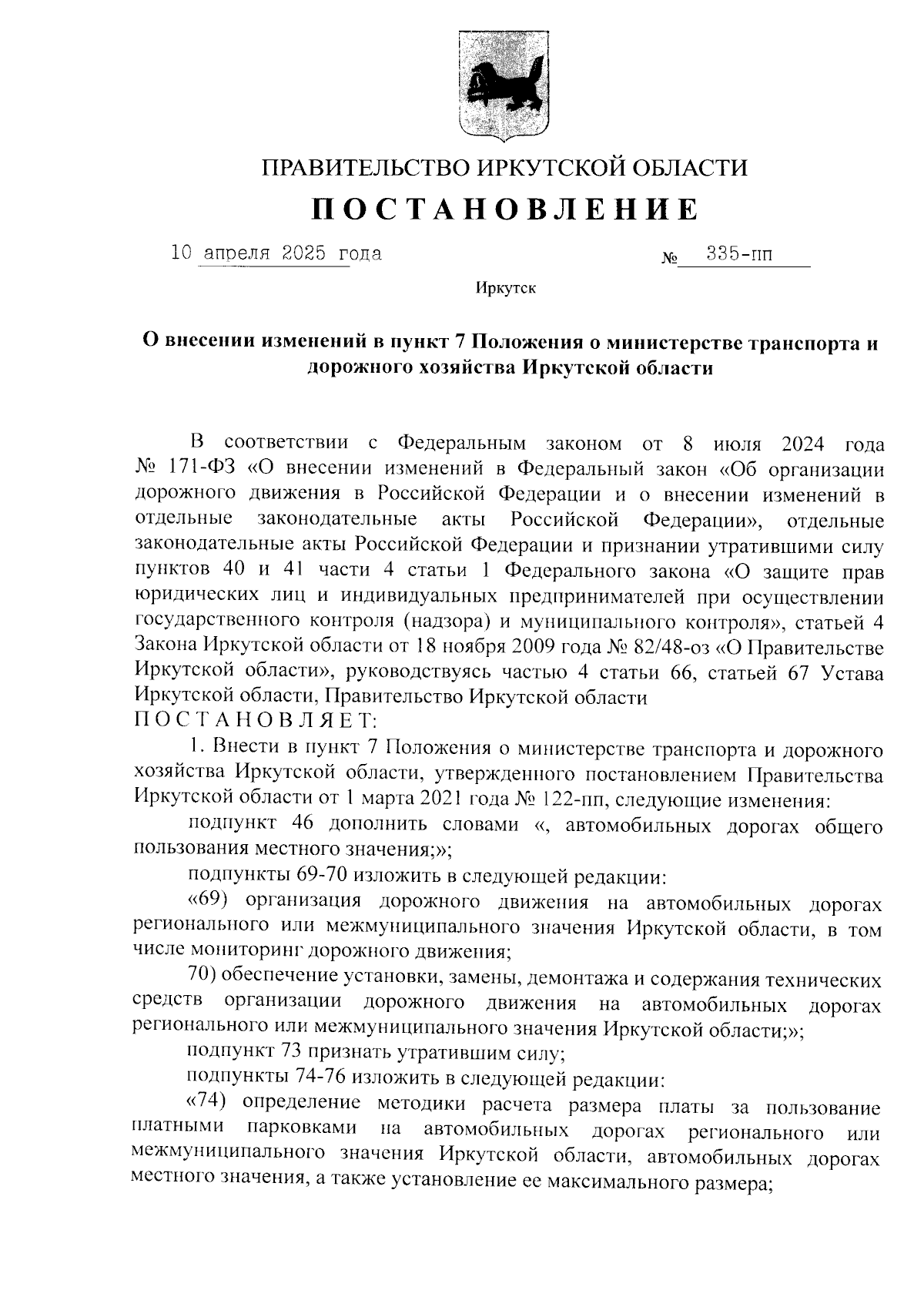 ПРАВИТЕЛЬСТВО ИРКУТСКОЙ ОБЛАСТИ

ПОСТАНОВЛЕНИЕ

10 апреля 2025 года № 335-пп

Иркутск

О внесении изменений в пункт 7 Положения о министерстве транспорта и дорожного хозяйства Иркутской области

В соответствии с Федеральным законом от 8 июля 2024 года № 171-ФЗ «О внесении изменений в Федеральный закон «Об организации дорожного движения в Российской Федерации и о внесении изменений в отдельные законодательные акты Российской Федерации», отдельные законодательные акты Российской Федерации и признании утратившими силу пунктов 40 и 41 части 4 статьи 1 Федерального закона «О защите прав юридических лиц и индивидуальных предпринимателей при осуществлении государственного контроля (надзора) и муниципального контроля», статьей 4 Закона Иркутской области от 18 ноября 2009 года № 82/48-оз «О Правительстве Иркутской области», руководствуясь частью 4 статьи 66, статьей 67 Устава Иркутской области, Правительство Иркутской области
ПОСТАНОВЛЯЕТ:

1. Внести в пункт 7 Положения о министерстве транспорта и дорожного хозяйства Иркутской области, утвержденного постановлением Правительства Иркутской области от 1 марта 2021 года № 122-пп, следующие изменения:

подпункт 46 дополнить словами «, автомобильных дорогах общего пользования местного значения;»;

подпункты 69-70 изложить в следующей редакции:

«69) организация дорожного движения на автомобильных дорогах регионального или межмуниципального значения Иркутской области, в том числе мониторинг дорожного движения;

70) обеспечение установки, замены, демонтажа и содержания технических средств организации дорожного движения на автомобильных дорогах регионального или межмуниципального значения Иркутской области;»;

подпункт 73 признать утратившим силу;

подпункты 74-76 изложить в следующей редакции:

«74) определение методики расчета размера платы за пользование платными парковками на автомобильных дорогах регионального или межмуниципального значения Иркутской области, автомобильных дорогах местного значения, а также установление ее максимального размера;